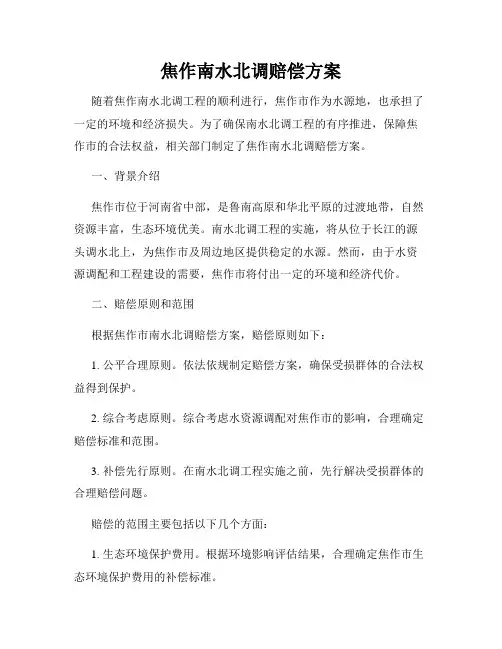 焦作南水北调赔偿方案

随着焦作南水北调工程的顺利进行，焦作市作为水源地，也承担了一定的环境和经济损失。为了确保南水北调工程的有序推进，保障焦作市的合法权益，相关部门制定了焦作南水北调赔偿方案。

一、背景介绍

焦作市位于河南省中部，是鲁南高原和华北平原的过渡地带，自然资源丰富，生态环境优美。南水北调工程的实施，将从位于长江的源头调水北上，为焦作市及周边地区提供稳定的水源。然而，由于水资源调配和工程建设的需要，焦作市将付出一定的环境和经济代价。

二、赔偿原则和范围

根据焦作市南水北调赔偿方案，赔偿原则如下：

1. 公平合理原则。依法依规制定赔偿方案，确保受损群体的合法权益得到保护。

2. 综合考虑原则。综合考虑水资源调配对焦作市的影响，合理确定赔偿标准和范围。

3. 补偿先行原则。在南水北调工程实施之前，先行解决受损群体的合理赔偿问题。

赔偿的范围主要包括以下几个方面：

1. 生态环境保护费用。根据环境影响评估结果，合理确定焦作市生态环境保护费用的补偿标准。